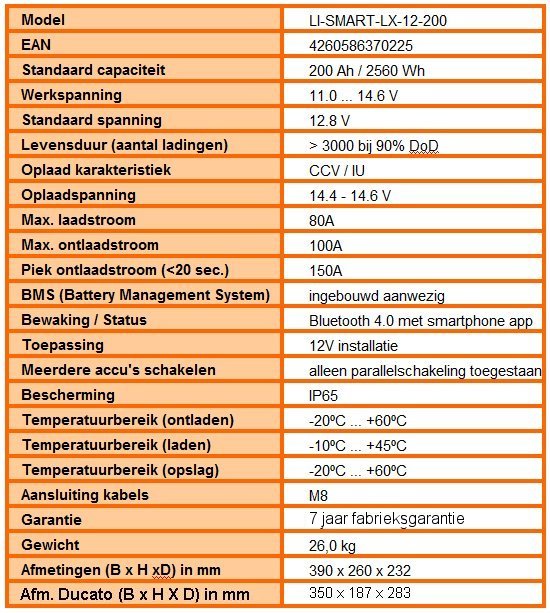 | Model | LI-SMART-LX-12-200 |
|---|---|
| EAN | 4260586370225 |
| Standaard capaciteit | 200 Ah / 2560 Wh |
| Werkspanning | 11.0 ... 14.6 V |
| Standaard spanning | 12.8 V |
| Levensduur (aantal ladingen) | > 3000 bij 90% DoD |
| Oplaad karakteristiek | CCV / IU |
| Oplaadspanning | 14.4 - 14.6 V |
| Max. laadstroom | 80A |
| Max. ontlaadstroom | 100A |
| Piek ontlaadstroom (<20 sec.) | 150A |
| BMS (Battery Management System) | ingebouwd aanwezig |
| Bewaking / Status | Bluetooth 4.0 met smartphone app |
| Toepassing | 12V installatie |
| Meerdere accu's schakelen | alleen parallelschakeling toegestaan |
| Bescherming | IP65 |
| Temperatuurbereik (ontladen) | -20ºC ... +60ºC |
| Temperatuurbereik (laden) | -10ºC ... +45ºC |
| Temperatuurbereik (opslag) | -20ºC ... +60ºC |
| Aansluiting kabels | M8 |
| Garantie | 7 jaar fabrieksgarantie |
| Gewicht | 26,0 kg |
| Afmetingen (B x H xD) in mm | 390 x 260 x 232 |
| Afm. Ducato (B x H X D) in mm | 350 x 187 x 283 |